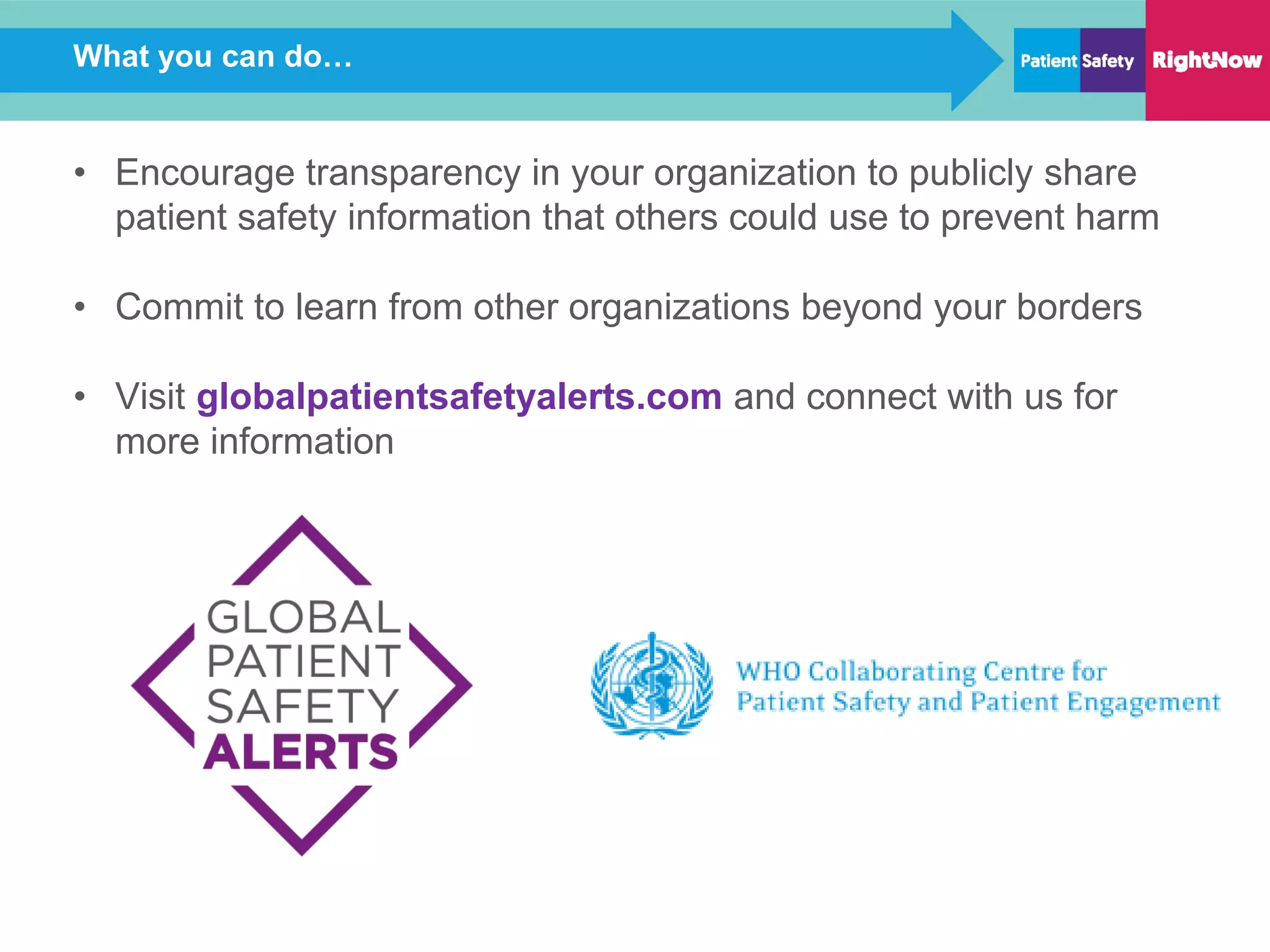 What you can do…

Patient Safety RightNow

• Encourage transparency in your organization to publicly share patient safety information that others could use to prevent harm

• Commit to learn from other organizations beyond your borders

• Visit globalpatientsafetyalerts.com and connect with us for more information

GLOBAL PATIENT SAFETY ALERTS

WHO Collaborating Centre for Patient Safety and Patient Engagement